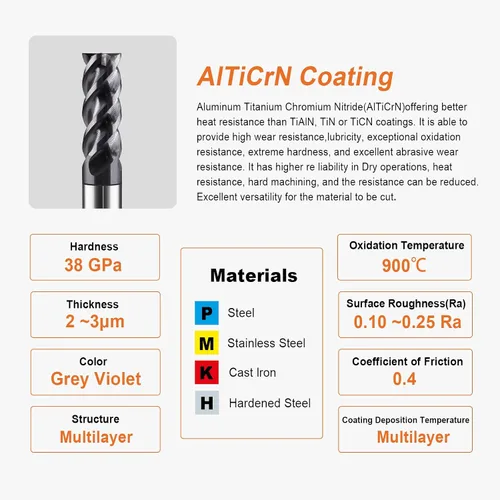 AlTiCrN Coating

Aluminum Titanium Chromium Nitride(AlTiCrN)offering better heat resistance than TiAlN, TiN or TiCN coatings. It is able to provide high wear resistance,lubricity, exceptional oxidation resistance, extreme hardness, and excellent abrasive wear resistance. It has higher re liability in Dry operations, heat resistance, hard machining, and the resistance can be reduced. Excellent versatility for the material to be cut.

Hardness
38 GPa

Thickness
2 ~3μm

Color
Grey Violet

Structure
Multilayer

Materials

P Steel

M Stainless Steel

K Cast Iron

H Hardened Steel

Oxidation Temperature
900℃

Surface Roughness(Ra)
0.10 ~0.25 Ra

Coefficient of Friction
0.4

Coating Deposition Temperature
Multilayer